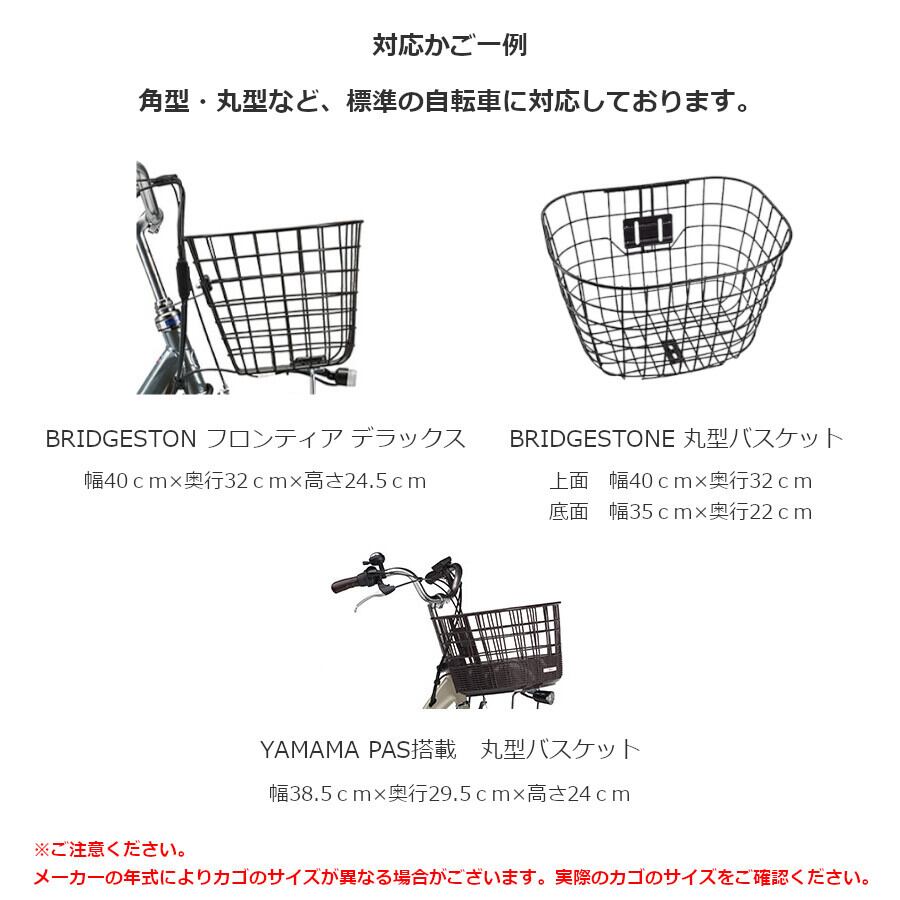 対応かご一例

角型・丸型など、標準の自転車に対応しております。

BRIDGESTON フロンティア デラックス

幅40ｃｍ×奥行32ｃｍ×高さ24.5ｃｍ

BRIDGESTONE 丸型バスケット

上面　幅40ｃｍ×奥行32ｃｍ
底面　幅35ｃｍ×奥行22ｃｍ

YAMAMA PAS搭載　丸型バスケット

幅38.5ｃｍ×奥行29.5ｃｍ×高さ24ｃｍ

※ご注意ください。
メーカーの年式によりカゴのサイズが異なる場合がございます。実際のカゴのサイズをご確認ください。